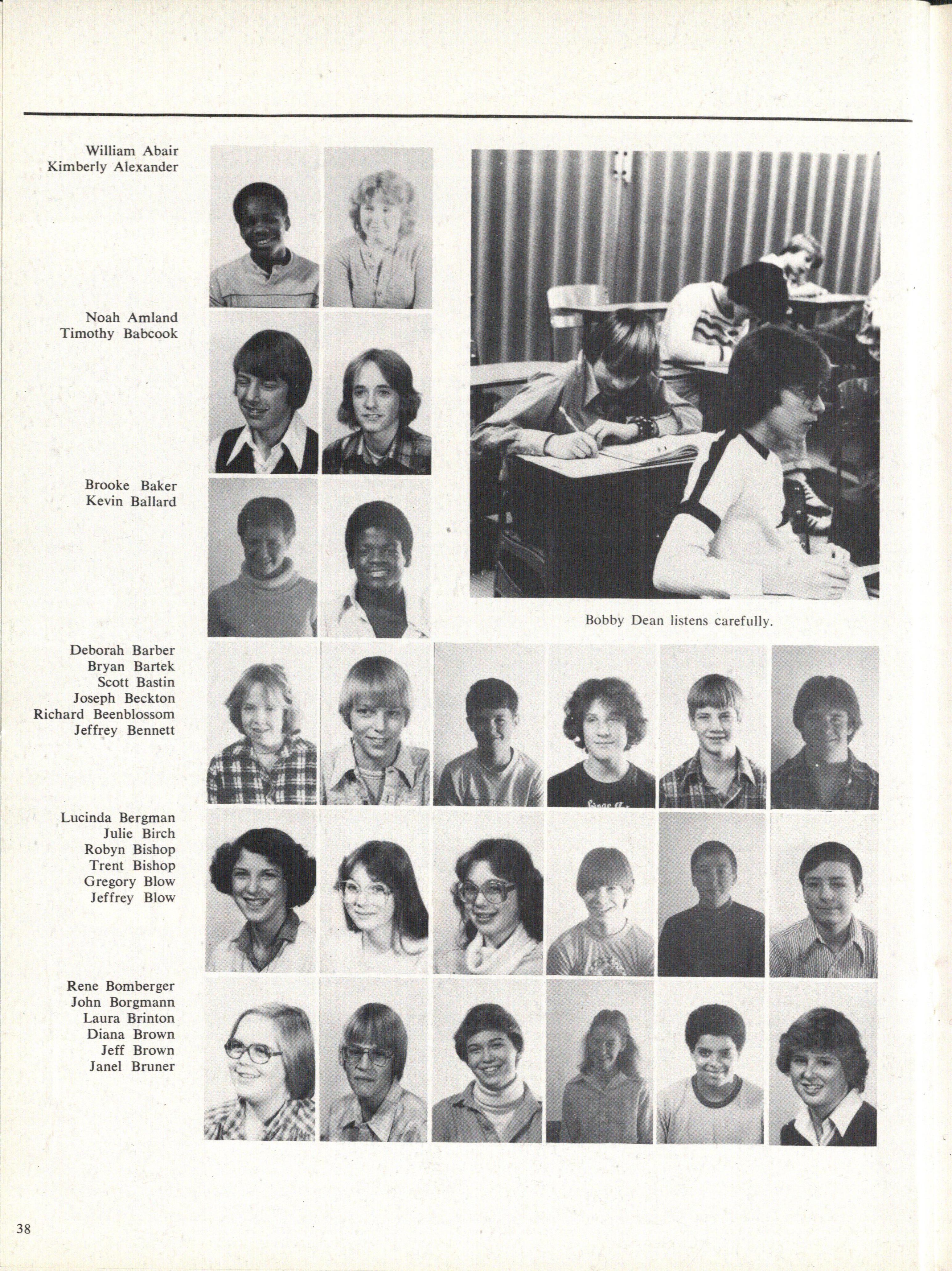 William Abair
Kimberly Alexander

Noah Amland
Timothy Babcook

Brooke Baker
Kevin Ballard

Bobby Dean listens carefully.

Deborah Barber
Bryan Bartek
Scott Bastin
Joseph Beckton
Richard Beenblossom
Jeffrey Bennett

Lucinda Bergman
Julie Birch
Robyn Bishop
Trent Bishop
Gregory Blow
Jeffrey Blow

Rene Bomberger
John Borgmann
Laura Brinton
Diana Brown
Jeff Brown
Janel Bruner

38